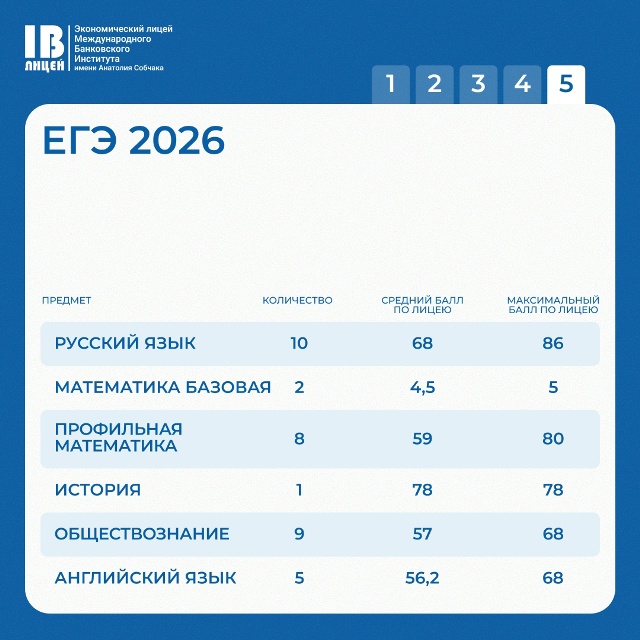 IB ЛИЦЕЙ
Экономический лицей Международного Банковского Института имени Анатолия Собчака

1 2 3 4 5

ЕГЭ 2026

| ПРЕДМЕТ | КОЛИЧЕСТВО | СРЕДНИЙ БАЛЛ ПО ЛИЦЕЮ | МАКСИМАЛЬНЫЙ БАЛЛ ПО ЛИЦЕЮ |
|---|---|---|---|
| РУССКИЙ ЯЗЫК | 10 | 68 | 86 |
| МАТЕМАТИКА БАЗОВАЯ | 2 | 4,5 | 5 |
| ПРОФИЛЬНАЯ МАТЕМАТИКА | 8 | 59 | 80 |
| ИСТОРИЯ | 1 | 78 | 78 |
| ОБЩЕСТВОЗНАНИЕ | 9 | 57 | 68 |
| АНГЛИЙСКИЙ ЯЗЫК | 5 | 56,2 | 68 |